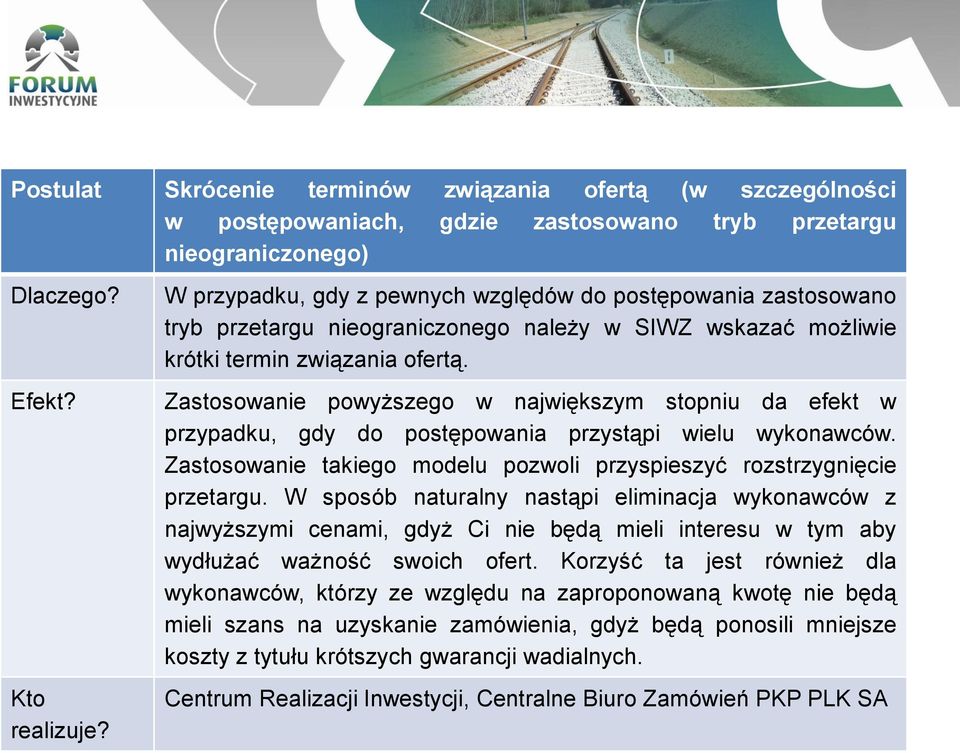 FORUM INWESTYCYJNE

| Postulat | Skrócenie terminów związania ofertą (w szczególności w postępowaniach, gdzie zastosowano tryb przetargu nieograniczonego) |
|---|---|
| Dlaczego? | W przypadku, gdy z pewnych względów do postępowania zastosowano tryb przetargu nieograniczonego należy w SIWZ wskazać możliwie krótki termin związania ofertą. |
| Efekt? | Zastosowanie powyższego w największym stopniu da efekt w przypadku, gdy do postępowania przystąpi wielu wykonawców. Zastosowanie takiego modelu pozwoli przyspieszyć rozstrzygnięcie przetargu. W sposób naturalny nastąpi eliminacja wykonawców z najwyższymi cenami, gdyż Ci nie będą mieli interesu w tym aby wydłużać ważność swoich ofert. Korzyść ta jest również dla wykonawców, którzy ze względu na zaproponowaną kwotę nie będą mieli szans na uzyskanie zamówienia, gdyż będą ponosili mniejsze koszty z tytułu krótszych gwarancji wadialnych. |
| Kto realizuje? | Centrum Realizacji Inwestycji, Centralne Biuro Zamówień PKP PLK SA |